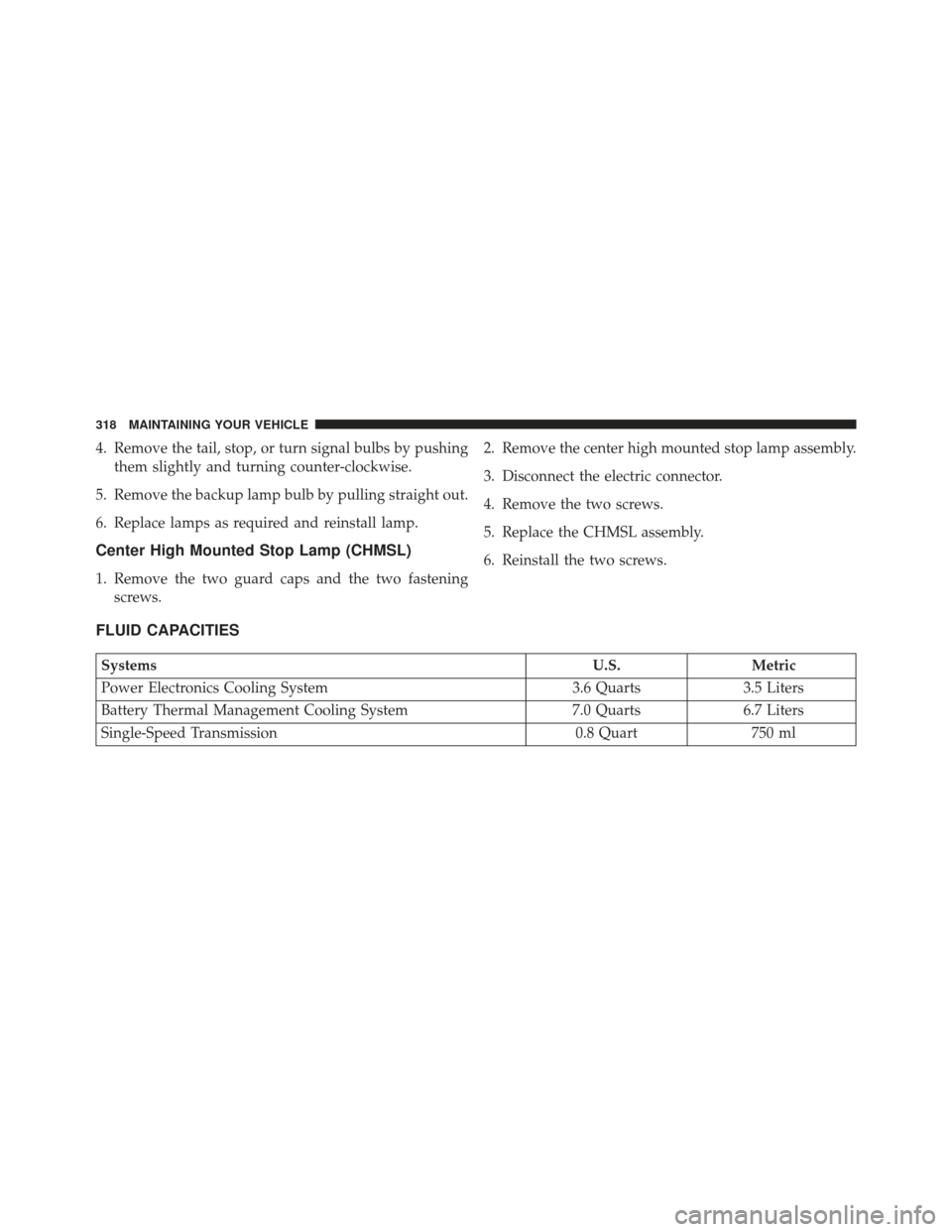 318 MAINTAINING YOUR VEHICLE

4. Remove the tail, stop, or turn signal bulbs by pushing them slightly and turning counter-clockwise.

5. Remove the backup lamp bulb by pulling straight out.

6. Replace lamps as required and reinstall lamp.

Center High Mounted Stop Lamp (CHMSL)

1. Remove the two guard caps and the two fastening screws.

2. Remove the center high mounted stop lamp assembly.

3. Disconnect the electric connector.

4. Remove the two screws.

5. Replace the CHMSL assembly.

6. Reinstall the two screws.

FLUID CAPACITIES

| Systems | U.S. | Metric |
|---|---|---|
| Power Electronics Cooling System | 3.6 Quarts | 3.5 Liters |
| Battery Thermal Management Cooling System | 7.0 Quarts | 6.7 Liters |
| Single-Speed Transmission | 0.8 Quart | 750 ml |

carmanualsonline.info